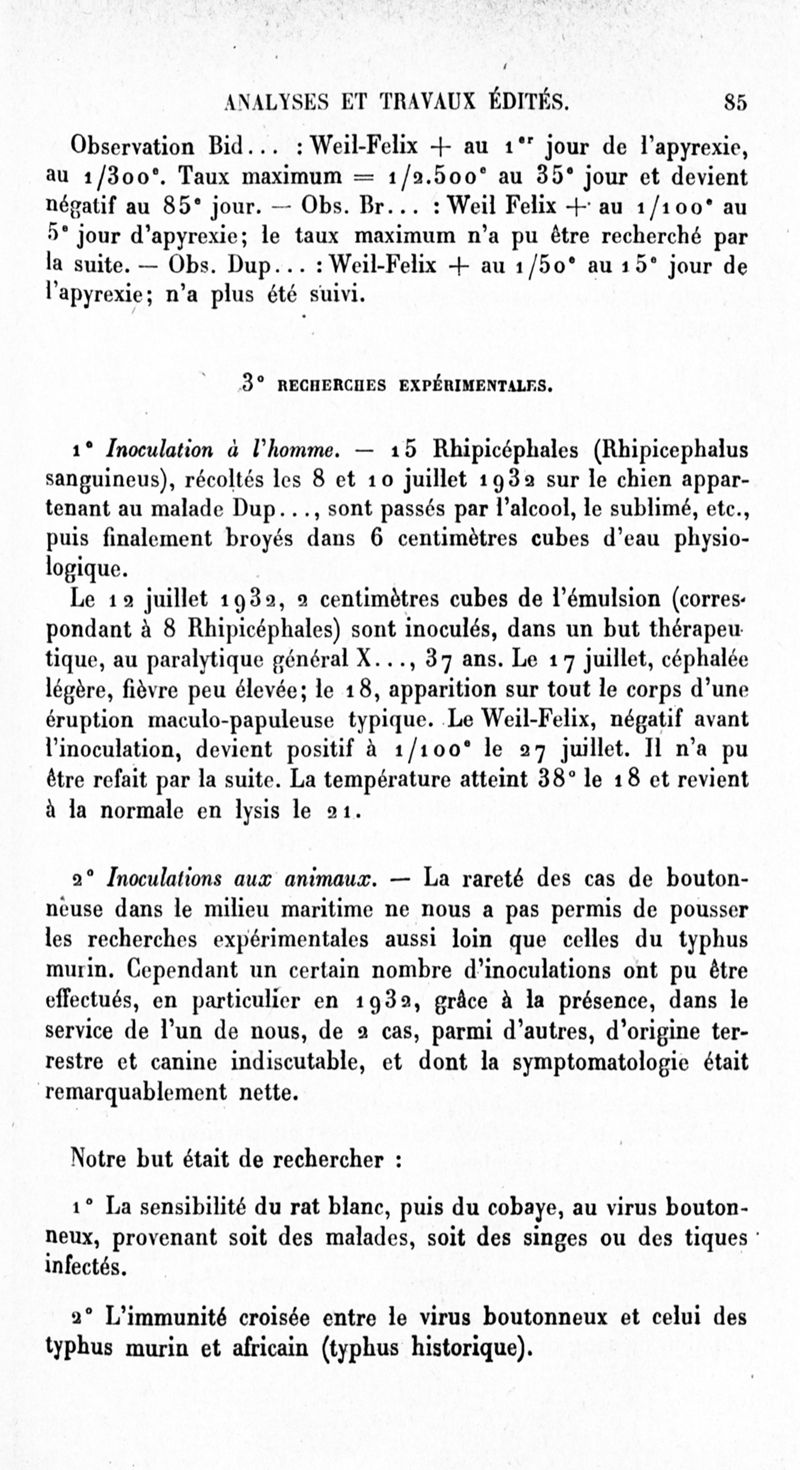 ANALYSES ET TRAVAUX ÉDITÉS. 85

Observation Bid... : Weil-Felix + au 1er jour de l'apyrexie, au 1/300e. Taux maximum = 1/2.500e au 35e jour et devient négatif au 85e jour. — Obs. Br... : Weil Felix + au 1/100e au 5e jour d'apyrexie; le taux maximum n'a pu être recherché par la suite. — Obs. Dup... : Weil-Felix + au 1/50e au 15e jour de l'apyrexie; n'a plus été suivi.

3° RECHERCHES EXPÉRIMENTALES.

1° Inoculation à l'homme. — 15 Rhipicéphales (Rhipicephalus sanguineus), récoltés les 8 et 10 juillet 1932 sur le chien appartenant au malade Dup..., sont passés par l'alcool, le sublimé, etc., puis finalement broyés dans 6 centimètres cubes d'eau physiologique.

Le 12 juillet 1932, 2 centimètres cubes de l'émulsion (correspondant à 8 Rhipicéphales) sont inoculés, dans un but thérapeutique, au paralytique général X..., 37 ans. Le 17 juillet, céphalée légère, fièvre peu élevée; le 18, apparition sur tout le corps d'une éruption maculo-papuleuse typique. Le Weil-Felix, négatif avant l'inoculation, devient positif à 1/100e le 27 juillet. Il n'a pu être refait par la suite. La température atteint 38° le 18 et revient à la normale en lysis le 21.

2° Inoculations aux animaux. — La rareté des cas de boutonneuse dans le milieu maritime ne nous a pas permis de pousser les recherches expérimentales aussi loin que celles du typhus murin. Cependant un certain nombre d'inoculations ont pu être effectués, en particulier en 1932, grâce à la présence, dans le service de l'un de nous, de 2 cas, parmi d'autres, d'origine terrestre et canine indiscutable, et dont la symptomatologie était remarquablement nette.

Notre but était de rechercher :

1° La sensibilité du rat blanc, puis du cobaye, au virus boutonneux, provenant soit des malades, soit des singes ou des tiques infectés.

2° L'immunité croisée entre le virus boutonneux et celui des typhus murin et africain (typhus historique).